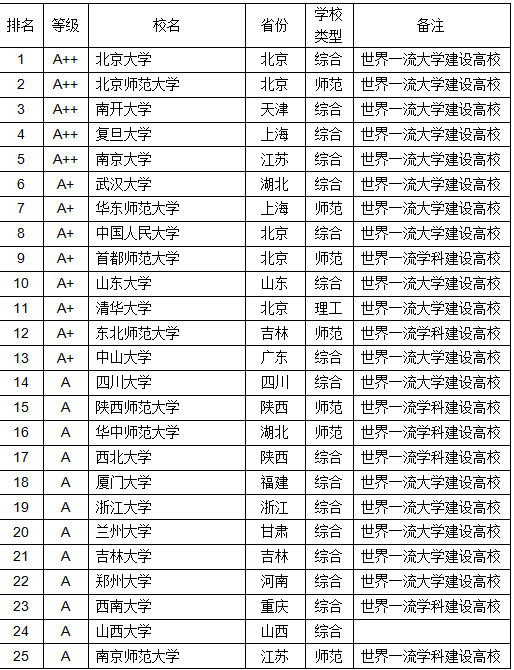 | 排名 | 等级 | 校名 | 省份 | 学校类型 | 备注 |
|---|---|---|---|---|---|
| 1 | A++ | 北京大学 | 北京 | 综合 | 世界一流大学建设高校 |
| 2 | A++ | 北京师范大学 | 北京 | 师范 | 世界一流大学建设高校 |
| 3 | A++ | 南开大学 | 天津 | 综合 | 世界一流大学建设高校 |
| 4 | A++ | 复旦大学 | 上海 | 综合 | 世界一流大学建设高校 |
| 5 | A++ | 南京大学 | 江苏 | 综合 | 世界一流大学建设高校 |
| 6 | A+ | 武汉大学 | 湖北 | 综合 | 世界一流大学建设高校 |
| 7 | A+ | 华东师范大学 | 上海 | 师范 | 世界一流大学建设高校 |
| 8 | A+ | 中国人民大学 | 北京 | 综合 | 世界一流大学建设高校 |
| 9 | A+ | 首都师范大学 | 北京 | 师范 | 世界一流学科建设高校 |
| 10 | A+ | 山东大学 | 山东 | 综合 | 世界一流大学建设高校 |
| 11 | A+ | 清华大学 | 北京 | 理工 | 世界一流大学建设高校 |
| 12 | A+ | 东北师范大学 | 吉林 | 师范 | 世界一流学科建设高校 |
| 13 | A+ | 中山大学 | 广东 | 综合 | 世界一流大学建设高校 |
| 14 | A | 四川大学 | 四川 | 综合 | 世界一流大学建设高校 |
| 15 | A | 陕西师范大学 | 陕西 | 师范 | 世界一流学科建设高校 |
| 16 | A | 华中师范大学 | 湖北 | 师范 | 世界一流学科建设高校 |
| 17 | A | 西北大学 | 陕西 | 综合 | 世界一流学科建设高校 |
| 18 | A | 厦门大学 | 福建 | 综合 | 世界一流大学建设高校 |
| 19 | A | 浙江大学 | 浙江 | 综合 | 世界一流大学建设高校 |
| 20 | A | 兰州大学 | 甘肃 | 综合 | 世界一流大学建设高校 |
| 21 | A | 吉林大学 | 吉林 | 综合 | 世界一流大学建设高校 |
| 22 | A | 郑州大学 | 河南 | 综合 | 世界一流大学建设高校 |
| 23 | A | 西南大学 | 重庆 | 综合 | 世界一流学科建设高校 |
| 24 | A | 山西大学 | 山西 | 综合 | |
| 25 | A | 南京师范大学 | 江苏 | 师范 | 世界一流学科建设高校 |